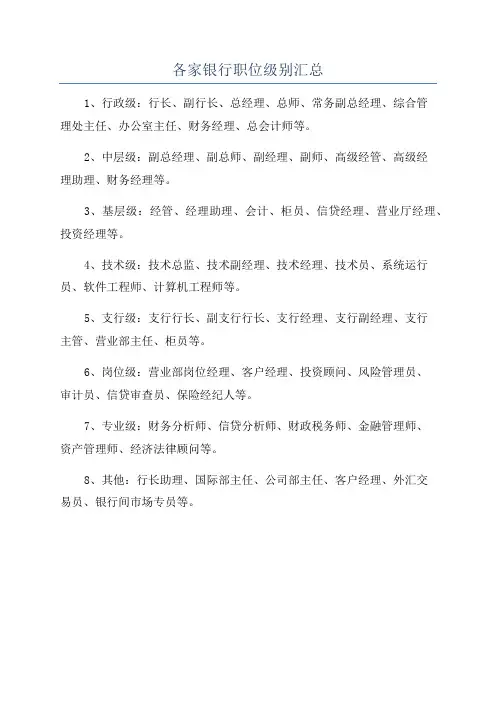 各家银行职位级别汇总

1、行政级：行长、副行长、总经理、总师、常务副总经理、综合管理处主任、办公室主任、财务经理、总会计师等。

2、中层级：副总经理、副总师、副经理、副师、高级经管、高级经理助理、财务经理等。

3、基层级：经管、经理助理、会计、柜员、信贷经理、营业厅经理、投资经理等。

4、技术级：技术总监、技术副经理、技术经理、技术员、系统运行员、软件工程师、计算机工程师等。

5、支行级：支行行长、副支行行长、支行经理、支行副经理、支行主管、营业部主任、柜员等。

6、岗位级：营业部岗位经理、客户经理、投资顾问、风险管理员、审计员、信贷审查员、保险经纪人等。

7、专业级：财务分析师、信贷分析师、财政税务师、金融管理师、资产管理师、经济法律顾问等。

8、其他：行长助理、国际部主任、公司部主任、客户经理、外汇交易员、银行间市场专员等。